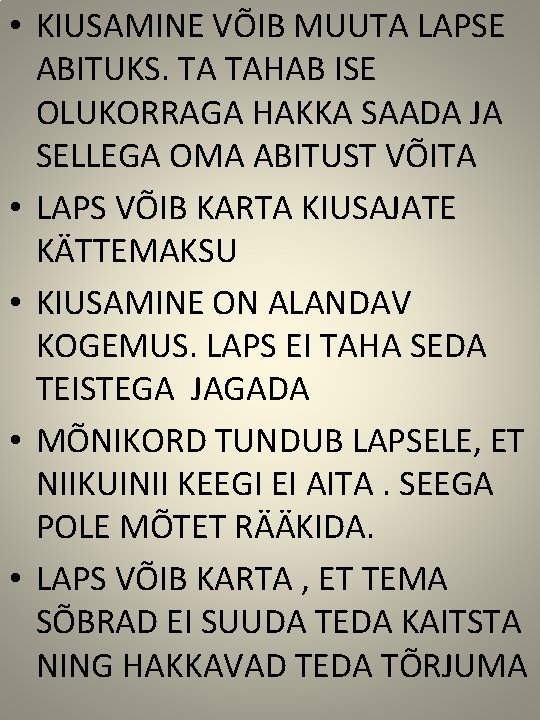 • KIUSAMINE VÕIB MUUTA LAPSE ABITUKS. TA TAHAB ISE OLUKORRAGA HAKKA SAADA JA SELLEGA OMA ABITUST VÕITA

• LAPS VÕIB KARTA KIUSAJATE KÄTTEMAKSU

• KIUSAMINE ON ALANDAV KOGEMUS. LAPS EI TAHA SEDA TEISTEGA JAGADA

• MÕNIKORD TUNDUB LAPSELE, ET NIIKUINII KEEGI EI AITA . SEEGA POLE MÕTET RÄÄKIDA.

• LAPS VÕIB KARTA , ET TEMA SÕBRAD EI SUUDA TEDA KAITSTA NING HAKKAVAD TEDA TÕRJUMA